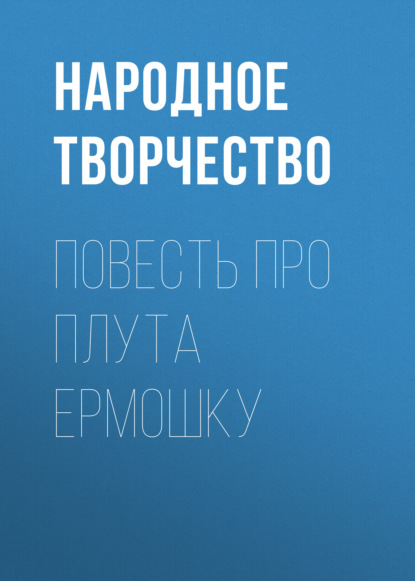 НАРОДНОЕ ТВОРЧЕСТВО

ПОВЕСТЬ ПРО ПЛУТА ЕРМОШКУ